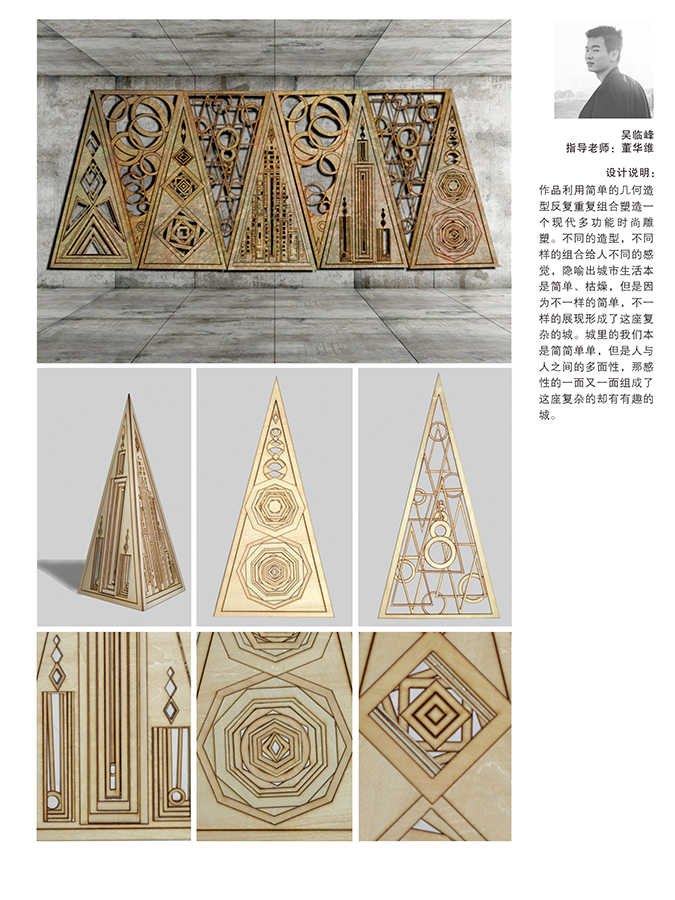 吴临峰
指导老师：董华维

设计说明：
作品利用简单的几何造型反复重复组合塑造一个现代多功能时尚雕塑。不同的造型，不同样的组合给人不同的感觉，隐喻出城市生活本是简单、枯燥，但是因为不一样的简单，不一样的展现形成了这座复杂的城。城里的我们本是简简单单，但是人与人之间的多面性，那感性的一面又一面组成了这座复杂的却有有趣的城。